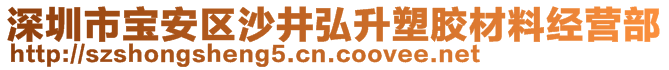 深圳市宝安区沙井弘升塑胶材料经营部
http://szshongsheng5.cn.coovee.net